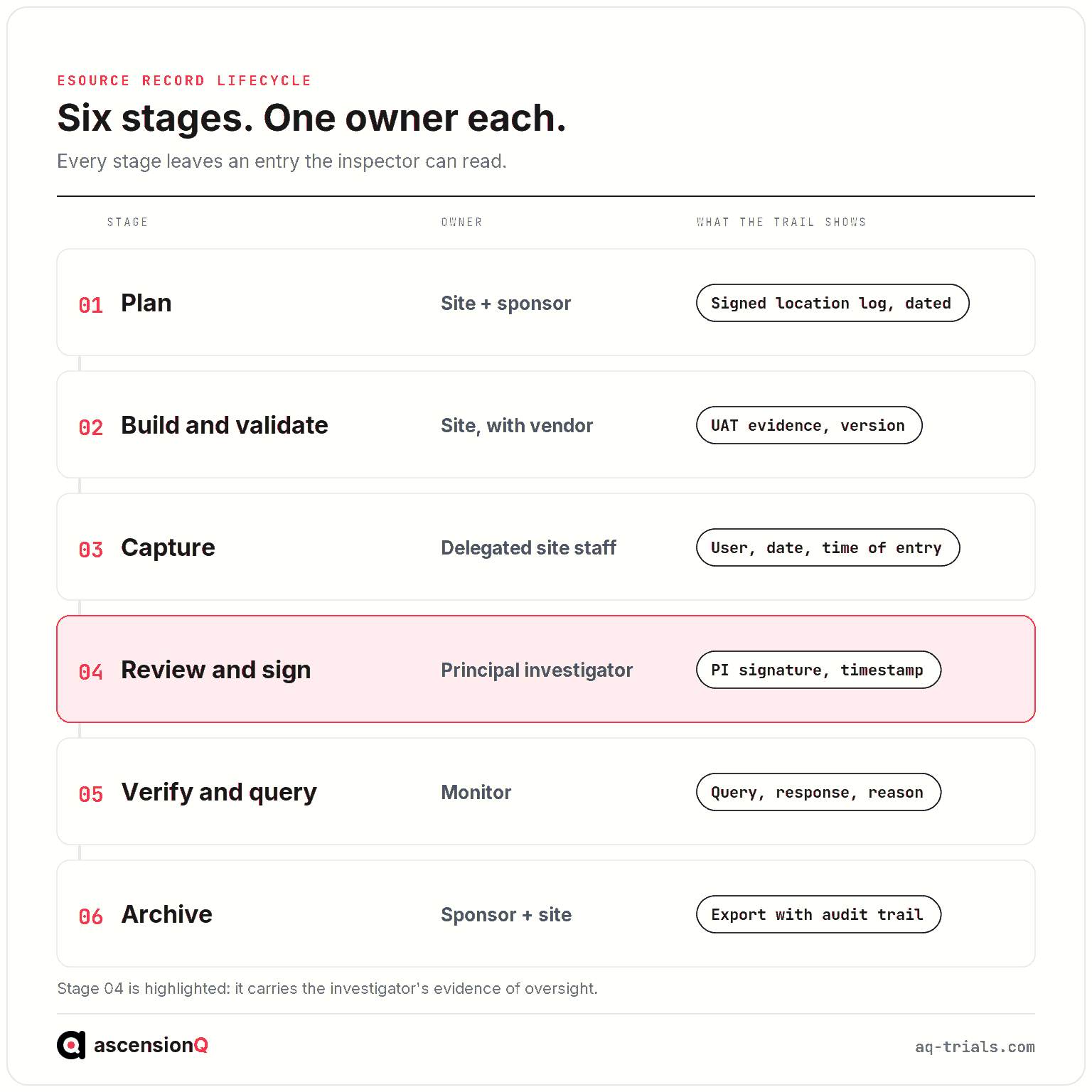 ESOURCE RECORD LIFECYCLE

Six stages. One owner each.

Every stage leaves an entry the inspector can read.

| STAGE | OWNER | WHAT THE TRAIL SHOWS |
|---|---|---|
| 01 Plan | Site + sponsor | Signed location log, dated |
| 02 Build and validate | Site, with vendor | UAT evidence, version |
| 03 Capture | Delegated site staff | User, date, time of entry |
| 04 Review and sign | Principal investigator | PI signature, timestamp |
| 05 Verify and query | Monitor | Query, response, reason |
| 06 Archive | Sponsor + site | Export with audit trail |

Stage 04 is highlighted: it carries the investigator's evidence of oversight.

ascensionQ

aq-trials.com